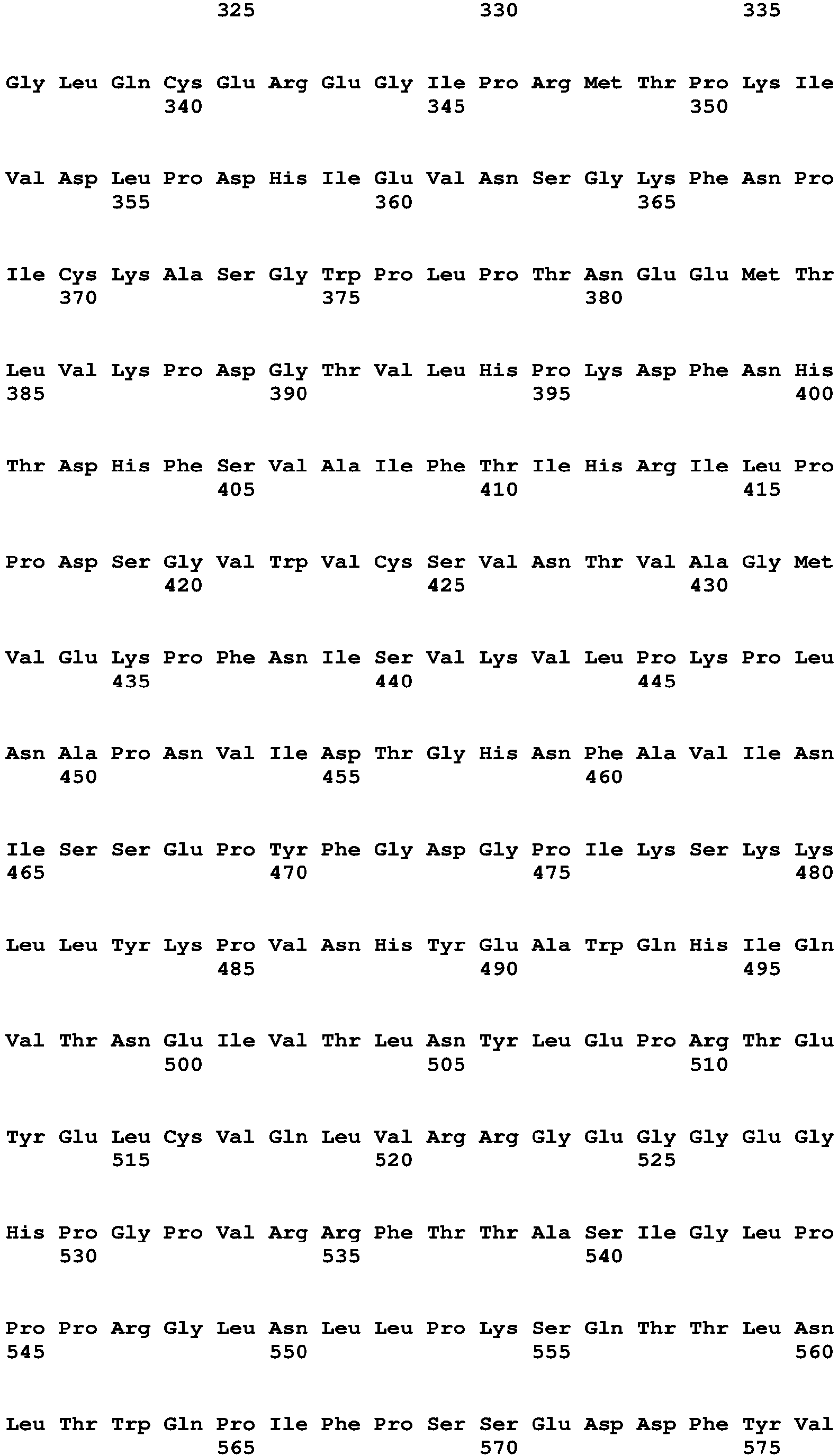 325 330 335

Gly Leu Gln Cys Glu Arg Glu Gly Ile Pro Arg Met Thr Pro Lys Ile
340 345 350

Val Asp Leu Pro Asp His Ile Glu Val Asn Ser Gly Lys Phe Asn Pro
355 360 365

Ile Cys Lys Ala Ser Gly Trp Pro Leu Pro Thr Asn Glu Glu Met Thr
370 375 380

Leu Val Lys Pro Asp Gly Thr Val Leu His Pro Lys Asp Phe Asn His
385 390 395 400

Thr Asp His Phe Ser Val Ala Ile Phe Thr Ile His Arg Ile Leu Pro
405 410 415

Pro Asp Ser Gly Val Trp Val Cys Ser Val Asn Thr Val Ala Gly Met
420 425 430

Val Glu Lys Pro Phe Asn Ile Ser Val Lys Val Leu Pro Lys Pro Leu
435 440 445

Asn Ala Pro Asn Val Ile Asp Thr Gly His Asn Phe Ala Val Ile Asn
450 455 460

Ile Ser Ser Glu Pro Tyr Phe Gly Asp Gly Pro Ile Lys Ser Lys Lys
465 470 475 480

Leu Leu Tyr Lys Pro Val Asn His Tyr Glu Ala Trp Gln His Ile Gln
485 490 495

Val Thr Asn Glu Ile Val Thr Leu Asn Tyr Leu Glu Pro Arg Thr Glu
500 505 510

Tyr Glu Leu Cys Val Gln Leu Val Arg Arg Gly Glu Gly Gly Glu Gly
515 520 525

His Pro Gly Pro Val Arg Arg Phe Thr Thr Ala Ser Ile Gly Leu Pro
530 535 540

Pro Pro Arg Gly Leu Asn Leu Leu Pro Lys Ser Gln Thr Thr Leu Asn
545 550 555 560

Leu Thr Trp Gln Pro Ile Phe Pro Ser Ser Glu Asp Asp Phe Tyr Val
565 570 575